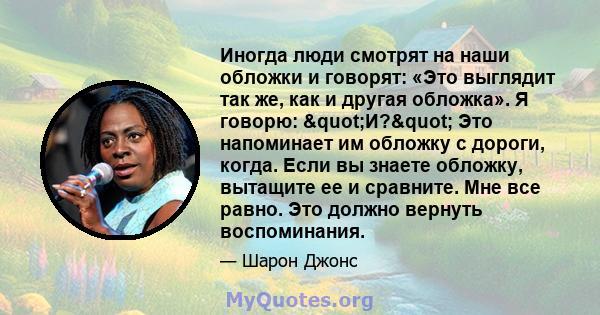 Иногда люди смотрят на наши обложки и говорят: «Это выглядит так же, как и другая обложка». Я говорю: &quot;И?&quot; Это напоминает им обложку с дороги, когда. Если вы знаете обложку, вытащите ее и сравните. Мне все равно. Это должно вернуть воспоминания.

— Шарон Джонс

MyQuotes.org